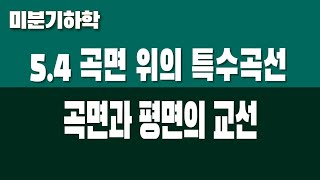 미분기하학

5.4 곡면 위의 특수곡선

곡면과 평면의 교선